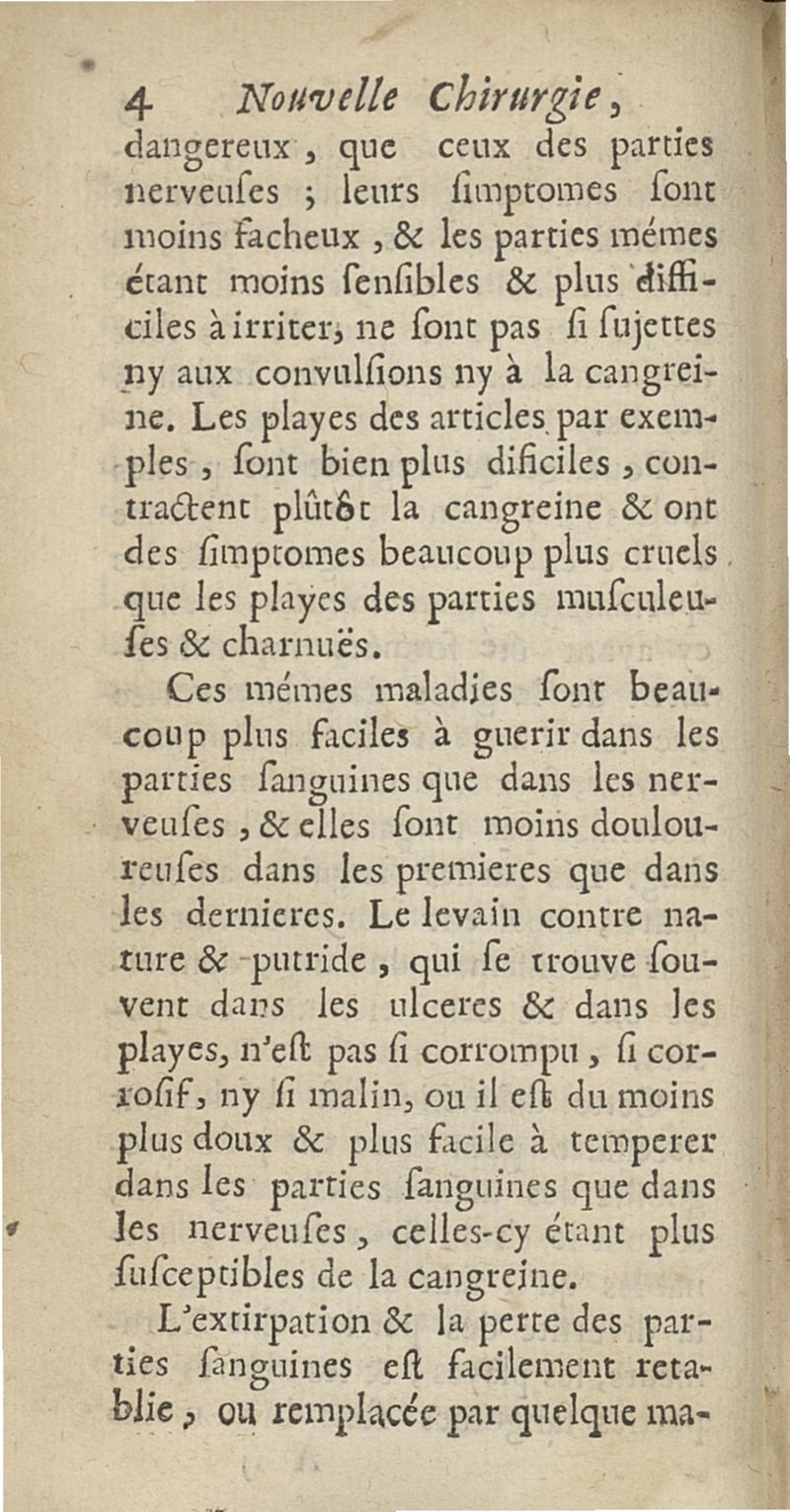 4 Nouvelle Chirurgie,

dangereux, que ceux des parties nerveuſes ; leurs ſimptomes ſont moins facheux, & les parties mémes étant moins ſenſibles & plus difficiles à irriter, ne ſont pas ſi ſujettes ny aux convulſions ny à la cangreine. Les playes des articles par exemples, ſont bien plus dificiles, contractent plûtôt la cangreine & ont des ſimptomes beaucoup plus cruels que les playes des parties muſculeuſes & charnuës.

Ces mémes maladies ſont beaucoup plus faciles à guerir dans les parties ſanguines que dans les nerveuſes, & elles ſont moins douloureuſes dans les premieres que dans les dernieres. Le levain contre nature & putride, qui ſe trouve ſouvent dans les ulceres & dans les playes, n'eſt pas ſi corrompu, ſi corroſif, ny ſi malin, ou il eſt du moins plus doux & plus facile à temperer dans les parties ſanguines que dans les nerveuſes, celles-cy étant plus ſuſceptibles de la cangreine.

L'extirpation & la perte des parties ſanguines eſt facilement retablie, ou remplacée par quelque ma-